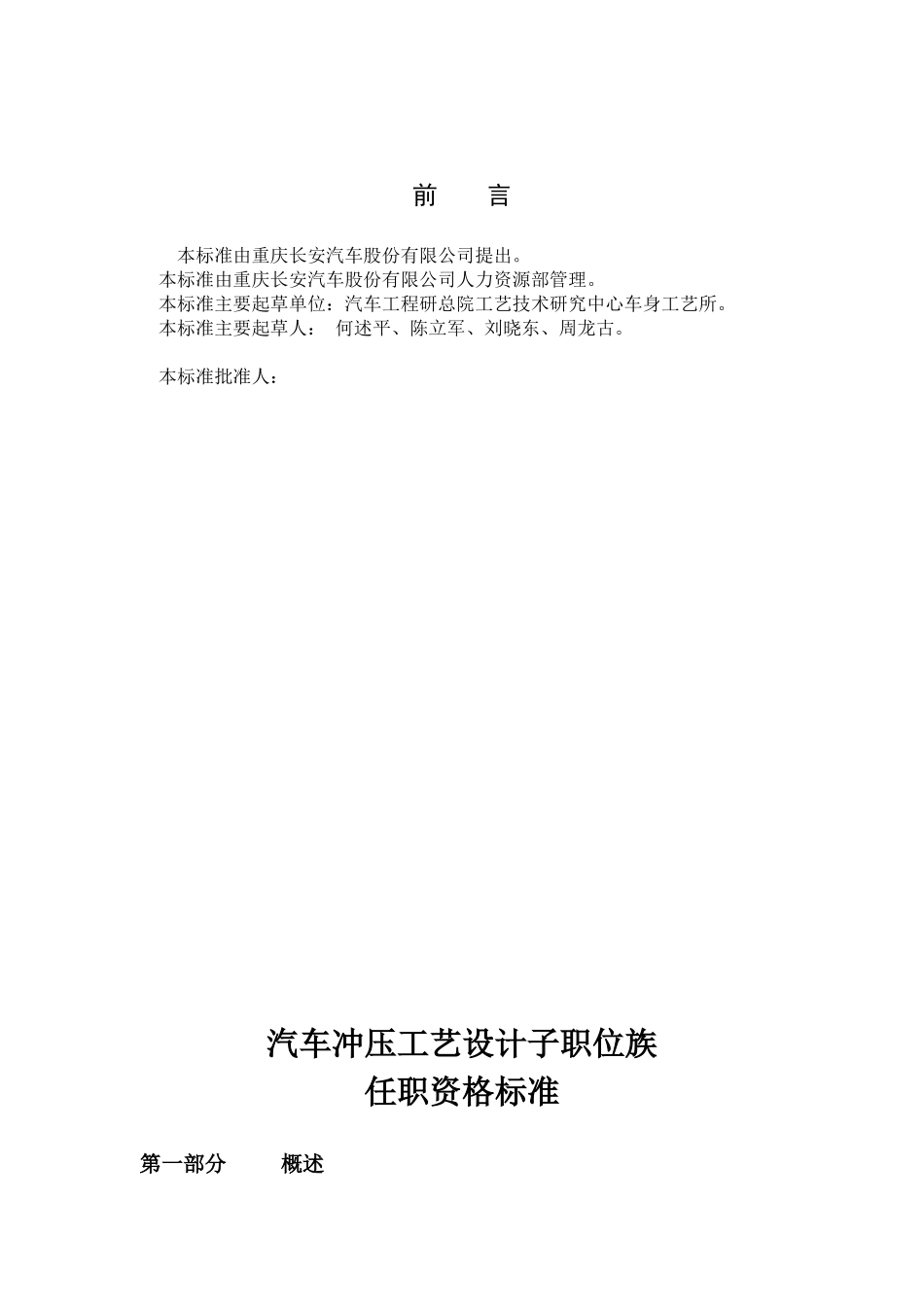 前　言

本标准由重庆长安汽车股份有限公司提出。
本标准由重庆长安汽车股份有限公司人力资源部管理。
本标准主要起草单位：汽车工程研总院工艺技术研究中心车身工艺所。
本标准主要起草人：　何述平、陈立军、刘晓东、周龙古。

本标准批准人：

汽车冲压工艺设计子职位族
任职资格标准

第一部分　　概述